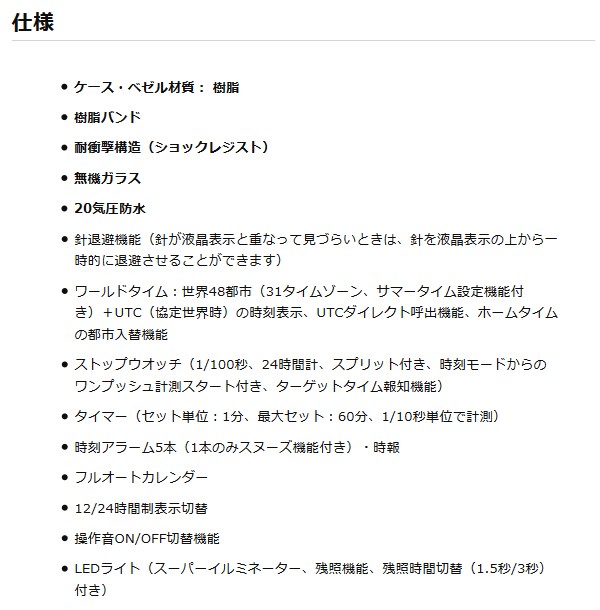 仕様

- ケース・ベゼル材質： 樹脂
- 樹脂バンド
- 耐衝撃構造（ショックレジスト）
- 無機ガラス
- 20気圧防水
- 針退避機能（針が液晶表示と重なって見づらいときは、針を液晶表示の上から一時的に退避させることができます）
- ワールドタイム：世界48都市（31タイムゾーン、サマータイム設定機能付き）＋UTC（協定世界時）の時刻表示、UTCダイレクト呼出機能、ホームタイムの都市入替機能
- ストップウオッチ（1/100秒、24時間計、スプリット付き、時刻モードからのワンプッシュ計測スタート付き、ターゲットタイム報知機能）
- タイマー（セット単位：1分、最大セット：60分、1/10秒単位で計測）
- 時刻アラーム5本（1本のみスヌーズ機能付き）・時報
- フルオートカレンダー
- 12/24時間制表示切替
- 操作音ON/OFF切替機能
- LEDライト（スーパーイルミネーター、残照機能、残照時間切替（1.5秒/3秒）付き）